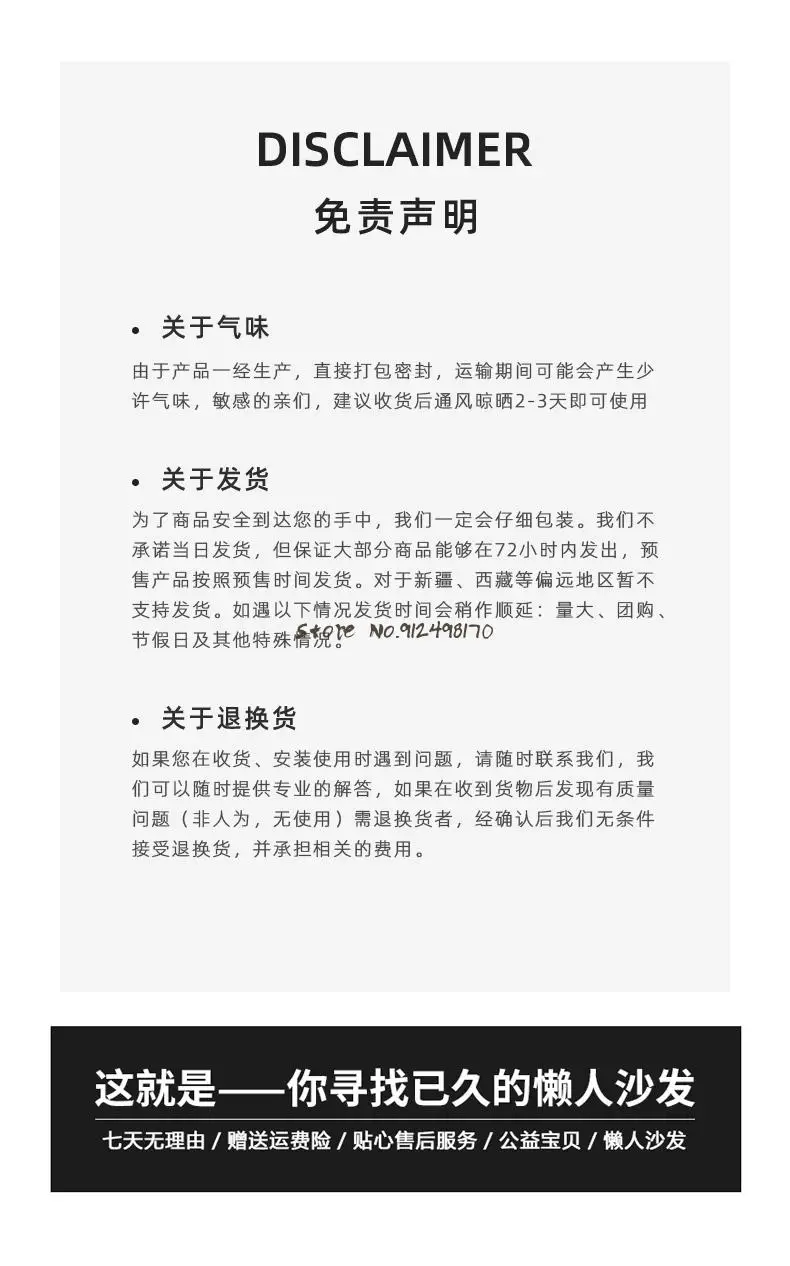 DISCLAIMER
免责声明

• 关于气味
由于产品一经生产，直接打包密封，运输期间可能会产生少许气味，敏感的亲们，建议收货后通风晾晒2-3天即可使用

• 关于发货
为了商品安全到达您的手中，我们一定会仔细包装。我们不承诺当日发货，但保证大部分商品能够在72小时内发出，预售产品按照预售时间发货。对于新疆、西藏等偏远地区暂不支持发货。如遇以下情况发货时间会稍作顺延：量大、团购、节假日及其他特殊情况。

Store No.912498170

• 关于退换货
如果您在收货、安装使用时遇到问题，请随时联系我们，我们可以随时提供专业的解答，如果在收到货物后发现有质量问题（非人为，无使用）需退换货者，经确认后我们无条件接受退换货，并承担相关的费用。

这就是——你寻找已久的懒人沙发
七天无理由 / 赠送运费险 / 贴心售后服务 / 公益宝贝 / 懒人沙发